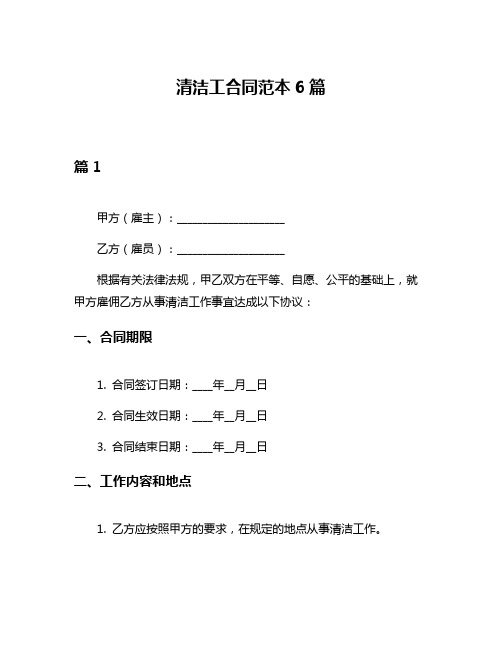 清洁工合同范本 6 篇

篇 1

甲方（雇主）：____________________

乙方（雇员）：____________________

根据有关法律法规，甲乙双方在平等、自愿、公平的基础上，就甲方雇佣乙方从事清洁工作事宜达成以下协议：

一、合同期限

1. 合同签订日期：____年__月__日

2. 合同生效日期：____年__月__日

3. 合同结束日期：____年__月__日

二、工作内容和地点

1. 乙方应按照甲方的要求，在规定的地点从事清洁工作。